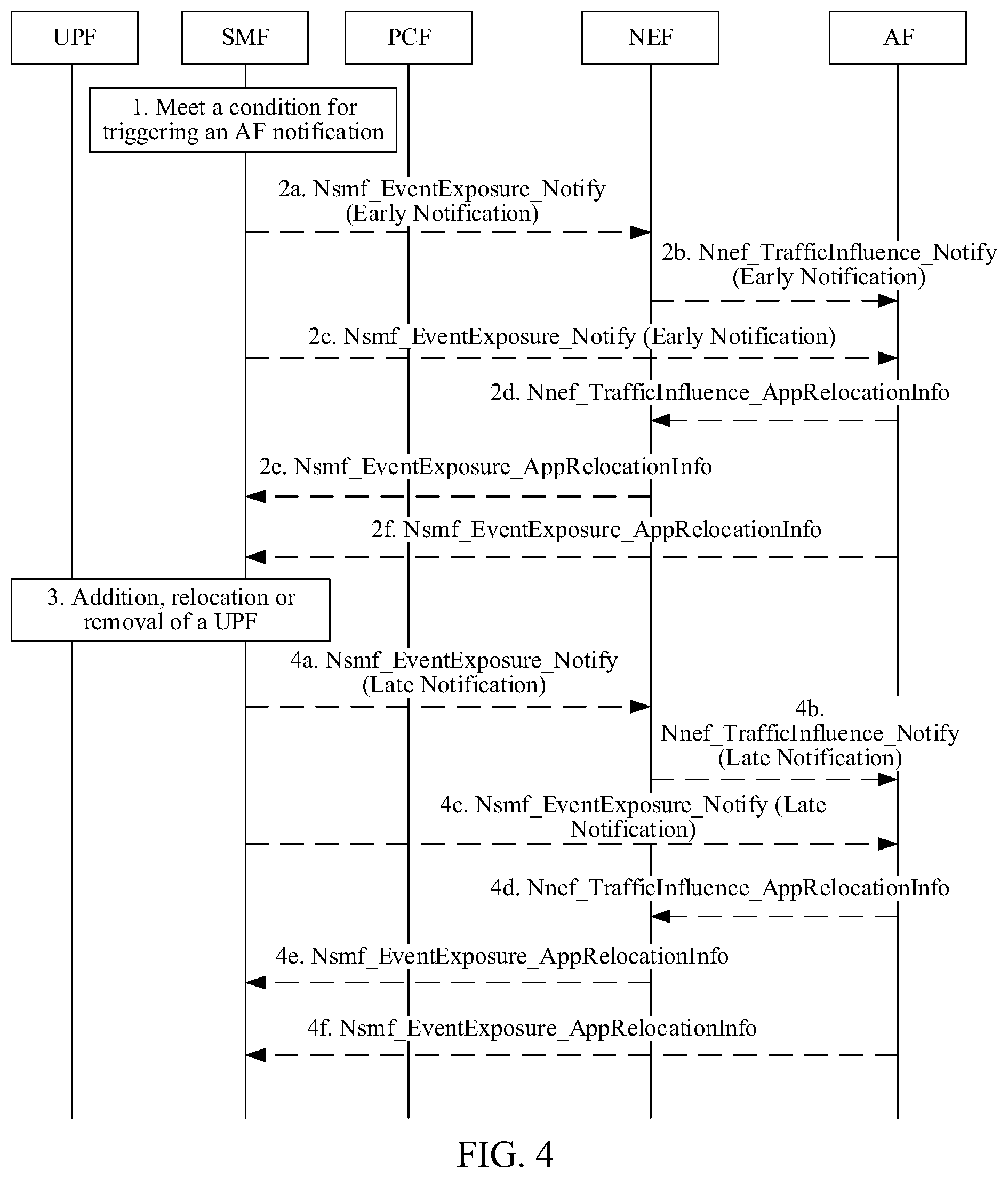 UPF SMF PCF NEF AF

1. Meet a condition for triggering an AF notification

2a. Nsmf_EventExposure_Notify (Early Notification)

2b. Nnef_TrafficInfluence_Notify (Early Notification)

2c. Nsmf_EventExposure_Notify (Early Notification)

2d. Nnef_TrafficInfluence_AppRelocationInfo

2e. Nsmf_EventExposure_AppRelocationInfo

2f. Nsmf_EventExposure_AppRelocationInfo

3. Addition, relocation or removal of a UPF

4a. Nsmf_EventExposure_Notify (Late Notification)

4b. Nnef_TrafficInfluence_Notify (Late Notification)

4c. Nsmf_EventExposure_Notify (Late Notification)

4d. Nnef_TrafficInfluence_AppRelocationInfo

4e. Nsmf_EventExposure_AppRelocationInfo

4f. Nsmf_EventExposure_AppRelocationInfo

FIG. 4